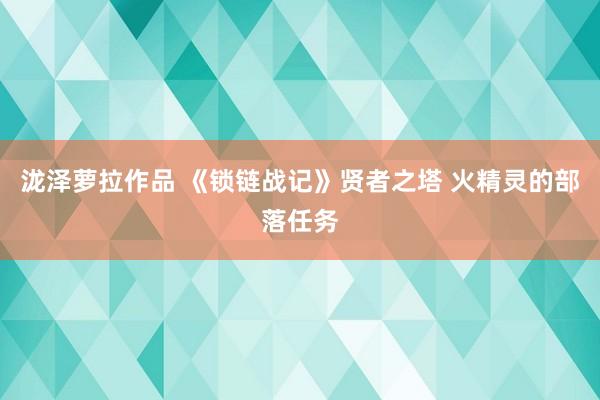 泷泽萝拉作品 《锁链战记》贤者之塔 火精灵的部落任务